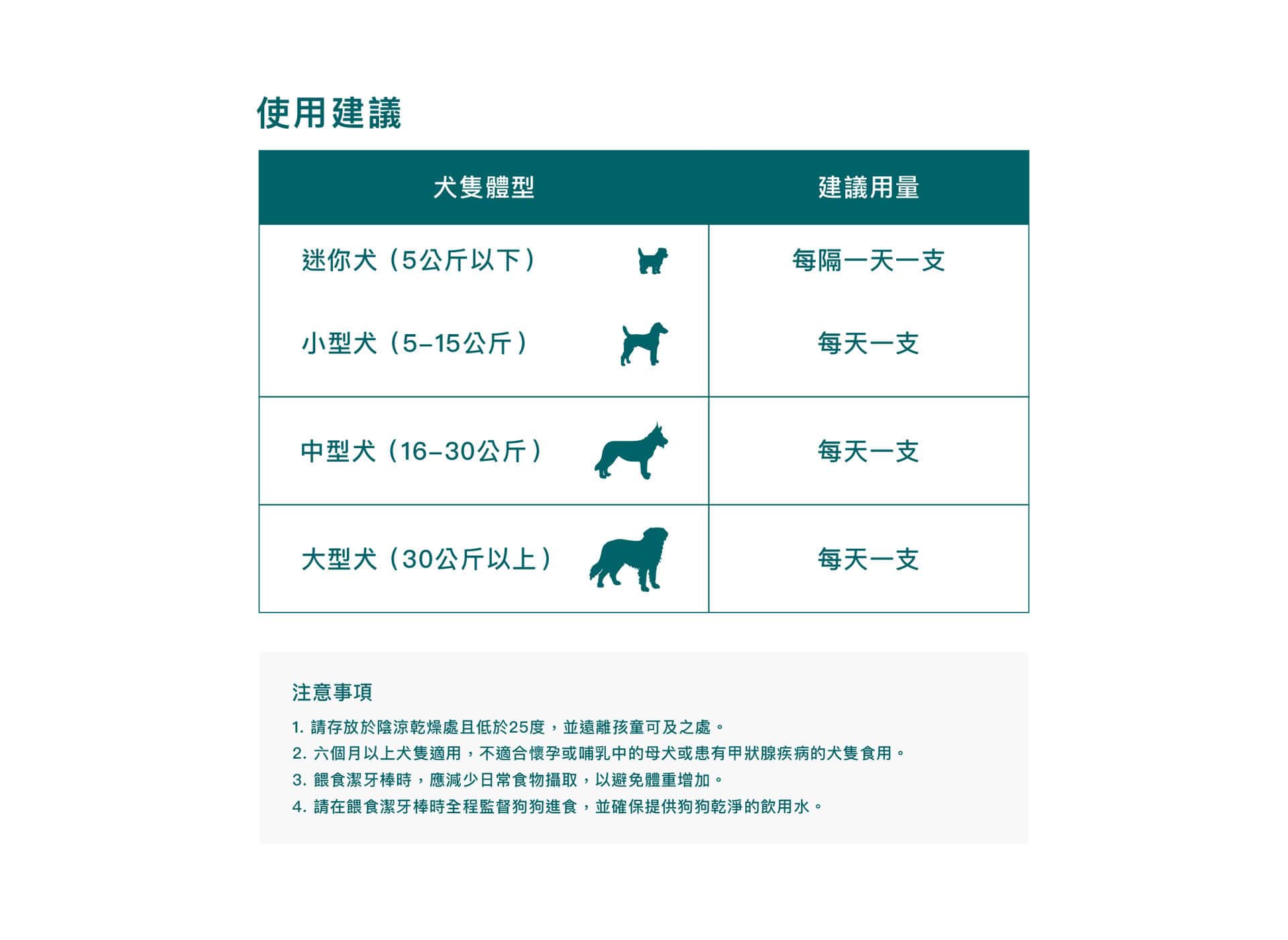 使用建議

| 犬隻體型 | 建議用量 |
|---|---|
| 迷你犬（5公斤以下） | 每隔一天一支 |
| 小型犬（5–15公斤） | 每天一支 |
| 中型犬（16–30公斤） | 每天一支 |
| 大型犬（30公斤以上） | 每天一支 |

注意事項

1. 請存放於陰涼乾燥處且低於25度，並遠離孩童可及之處。
2. 六個月以上犬隻適用，不適合懷孕或哺乳中的母犬或患有甲狀腺疾病的犬隻食用。
3. 餵食潔牙棒時，應減少日常食物攝取，以避免體重增加。
4. 請在餵食潔牙棒時全程監督狗狗進食，並確保提供狗狗乾淨的飲用水。